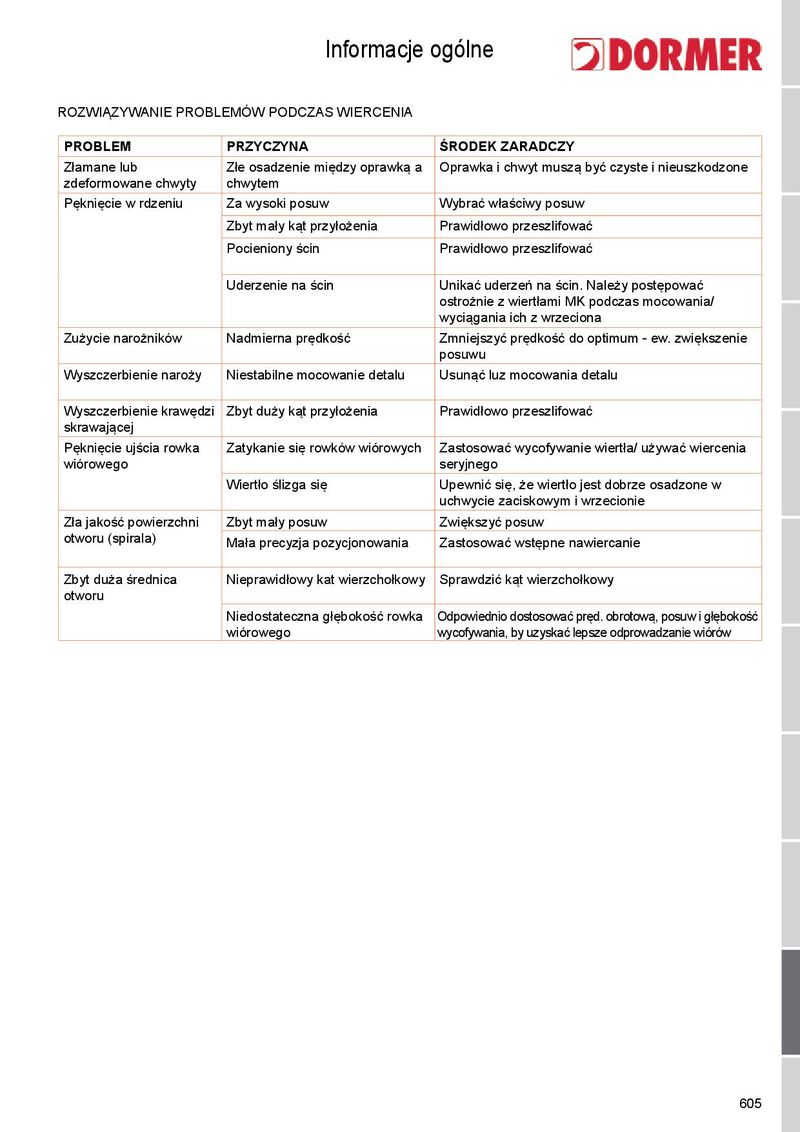 Informacje ogólne

DORMER

ROZWIĄZYWANIE PROBLEMÓW PODCZAS WIERCENIA

| PROBLEM | PRZYCZYNA | ŚRODEK ZARADCZY |
|---|---|---|
| Złamane lub zdeformowane chwyty | Złe osadzenie między oprawką a chwytem | Oprawka i chwyt muszą być czyste i nieuszkodzone |
| Pęknięcie w rdzeniu | Za wysoki posuw | Wybrać właściwy posuw |
| | Zbyt mały kąt przyłożenia | Prawidłowo przeszlifować |
| | Pocieniony ścin | Prawidłowo przeszlifować |
| | Uderzenie na ścin | Unikać uderzeń na ścin. Należy postępować ostrożnie z wiertłami MK podczas mocowania/ wyciągania ich z wrzeciona |
| Zużycie narożników | Nadmierna prędkość | Zmniejszyć prędkość do optimum - ew. zwiększenie posuwu |
| Wyszczerbienie naroży | Niestabilne mocowanie detalu | Usunąć luz mocowania detalu |
| Wyszczerbienie krawędzi skrawającej | Zbyt duży kąt przyłożenia | Prawidłowo przeszlifować |
| Pęknięcie ujścia rowka wiórowego | Zatykanie się rowków wiórowych | Zastosować wycofywanie wiertła/ używać wiercenia seryjnego |
| | Wiertło ślizga się | Upewnić się, że wiertło jest dobrze osadzone w uchwycie zaciskowym i wrzecionie |
| Zła jakość powierzchni otworu (spirala) | Zbyt mały posuw | Zwiększyć posuw |
| | Mała precyzja pozycjonowania | Zastosować wstępne nawiercanie |
| Zbyt duża średnica otworu | Nieprawidłowy kat wierzchołkowy | Sprawdzić kąt wierzchołkowy |
| | Niedostateczna głębokość rowka wiórowego | Odpowiednio dostosować pręd. obrotową, posuw i głębokość wycofywania, by uzyskać lepsze odprowadzanie wiórów |

605